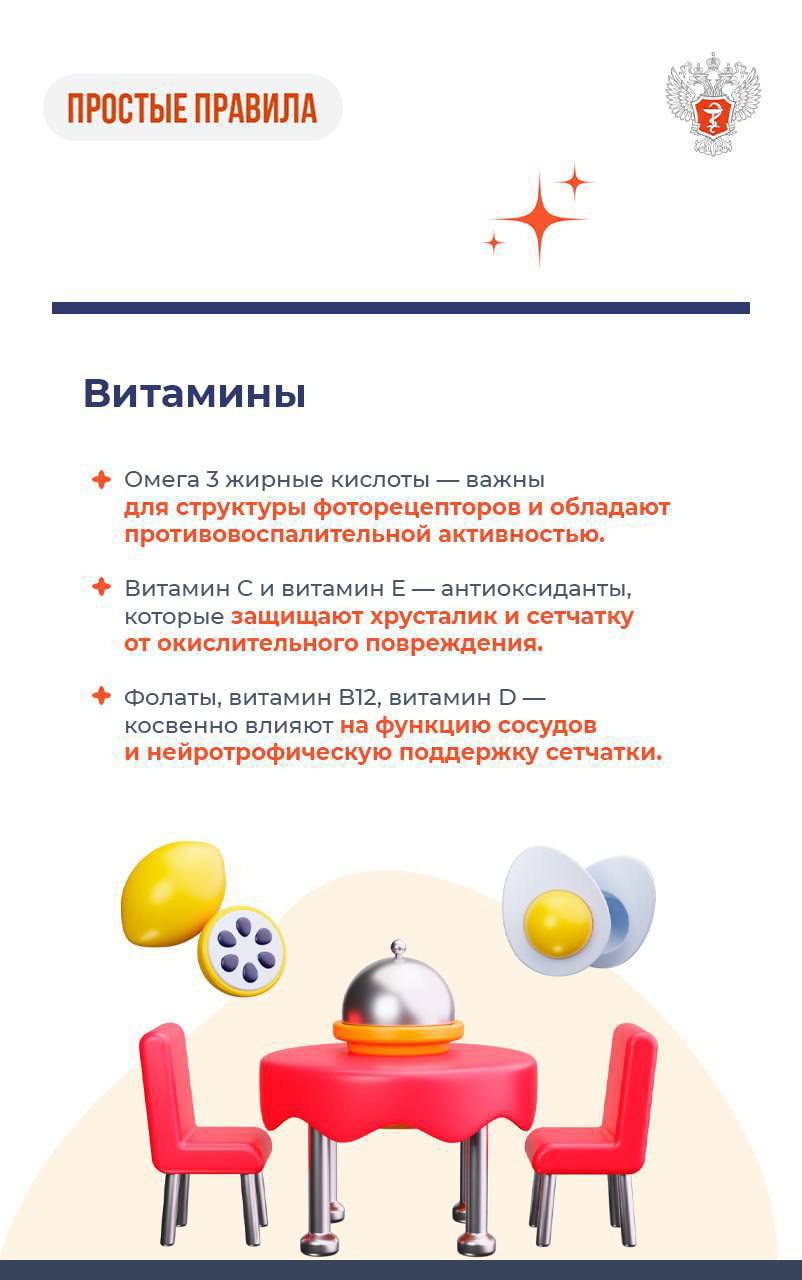 ПРОСТЫЕ ПРАВИЛА

Витамины

Омега 3 жирные кислоты — важны для структуры фоторецепторов и обладают противовоспалительной активностью.

Витамин С и витамин Е — антиоксиданты, которые защищают хрусталик и сетчатку от окислительного повреждения.

Фолаты, витамин В12, витамин D — косвенно влияют на функцию сосудов и нейротрофическую поддержку сетчатки.